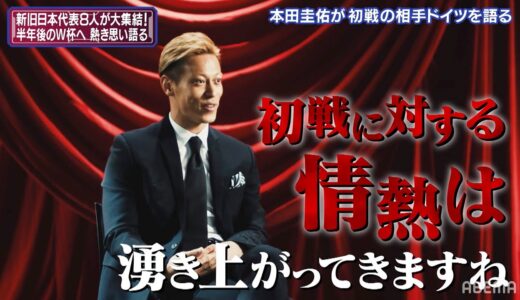 新旧日本代表8人が大集結!
半年後のW杯へ 熱き思い語る

本田圭佑が 初戦の相手ドイツを語る

初戦に対する
情熱は
湧き上がってきますね

ABEMA